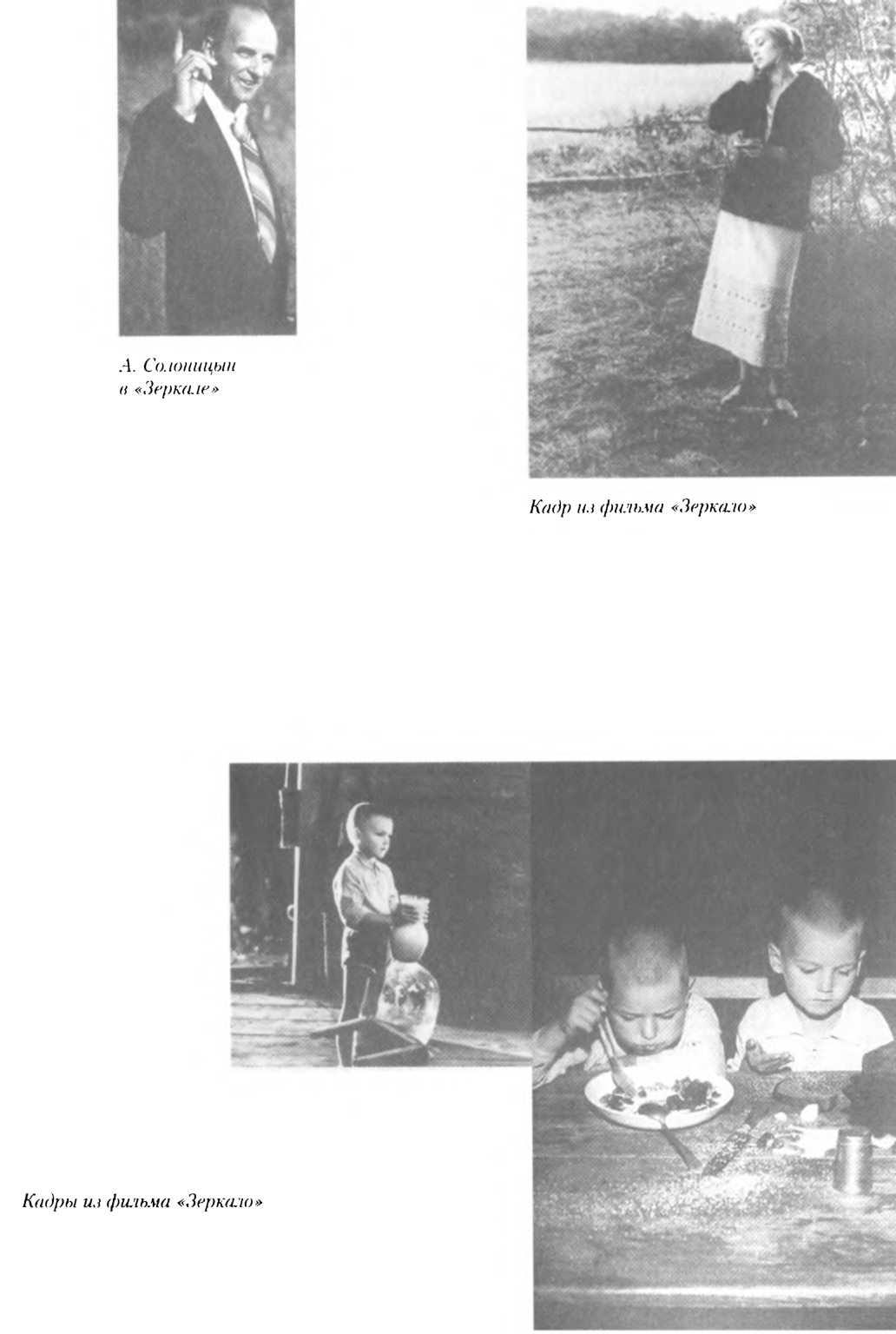 А. Солоницын в «Зеркале»

Кадр из фильма «Зеркало»

Кадры из фильма «Зеркало»